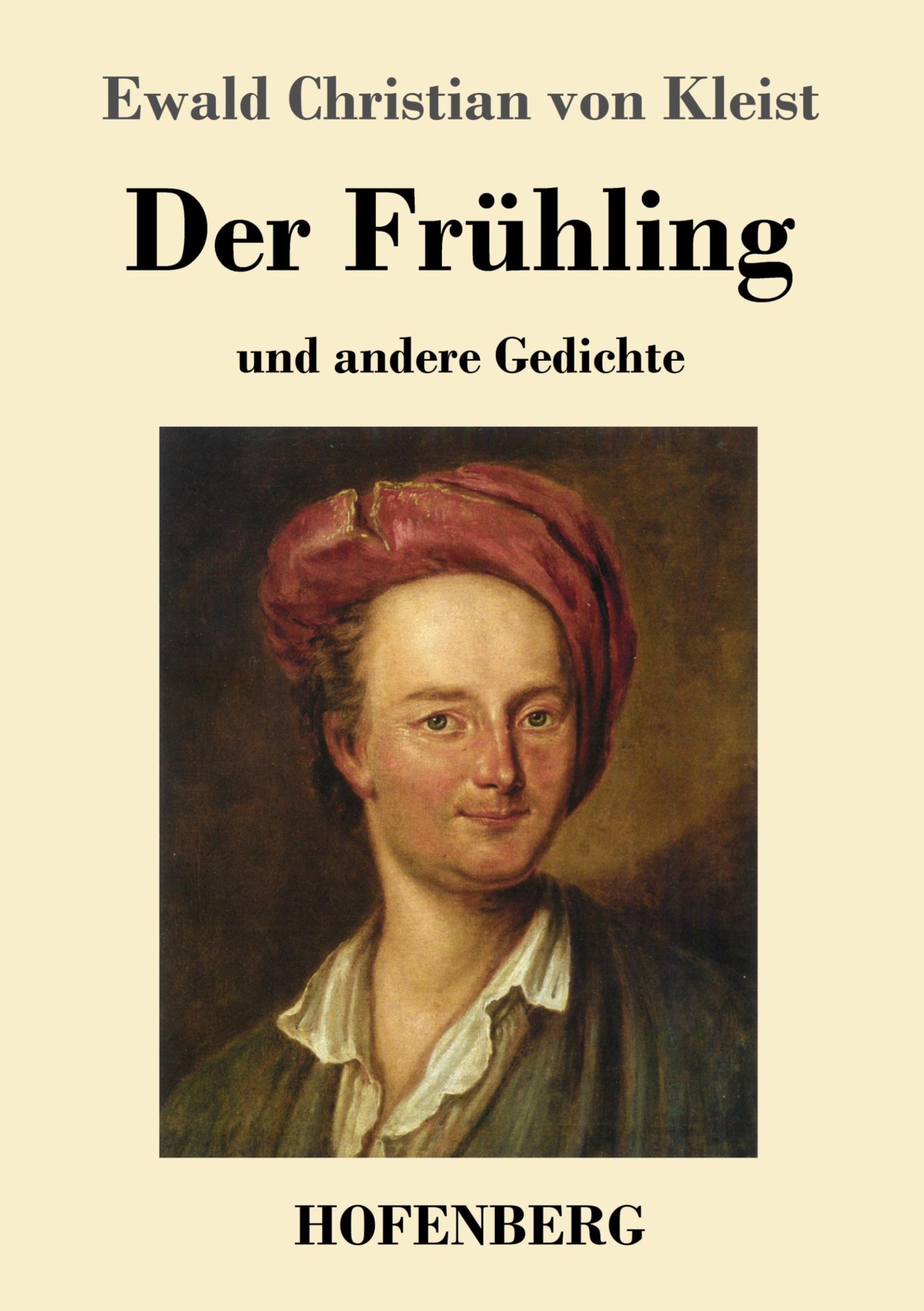 Ewald Christian von Kleist

Der Frühling

und andere Gedichte

HOFENBERG